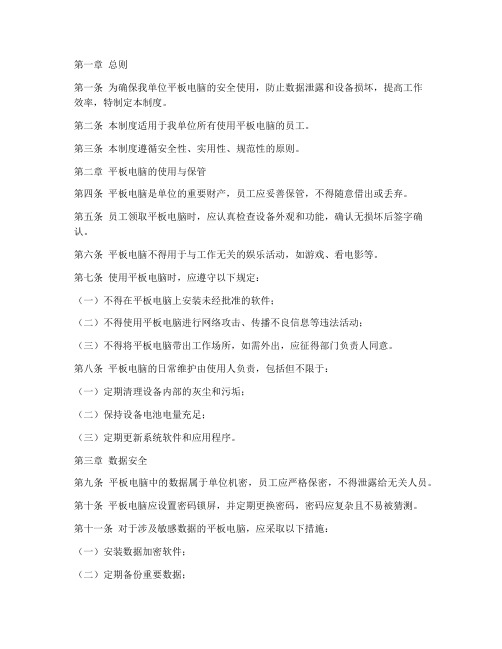 第一章 总则

第一条 为确保我单位平板电脑的安全使用，防止数据泄露和设备损坏，提高工作效率，特制定本制度。

第二条 本制度适用于我单位所有使用平板电脑的员工。

第三条 本制度遵循安全性、实用性、规范性的原则。

第二章 平板电脑的使用与保管

第四条 平板电脑是单位的重要财产，员工应妥善保管，不得随意借出或丢弃。

第五条 员工领取平板电脑时，应认真检查设备外观和功能，确认无损坏后签字确认。

第六条 平板电脑不得用于与工作无关的娱乐活动，如游戏、看电影等。

第七条 使用平板电脑时，应遵守以下规定：

（一）不得在平板电脑上安装未经批准的软件；

（二）不得使用平板电脑进行网络攻击、传播不良信息等违法活动；

（三）不得将平板电脑带出工作场所，如需外出，应征得部门负责人同意。

第八条 平板电脑的日常维护由使用人负责，包括但不限于：

（一）定期清理设备内部的灰尘和污垢；

（二）保持设备电池电量充足；

（三）定期更新系统软件和应用程序。

第三章 数据安全

第九条 平板电脑中的数据属于单位机密，员工应严格保密，不得泄露给无关人员。

第十条 平板电脑应设置密码锁屏，并定期更换密码，密码应复杂且不易被猜测。

第十一条 对于涉及敏感数据的平板电脑，应采取以下措施：

（一）安装数据加密软件；

（二）定期备份重要数据；